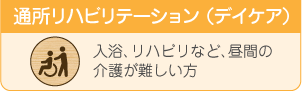 通所リハビリテーション（デイケア）

入浴、リハビリなど、昼間の介護が難しい方